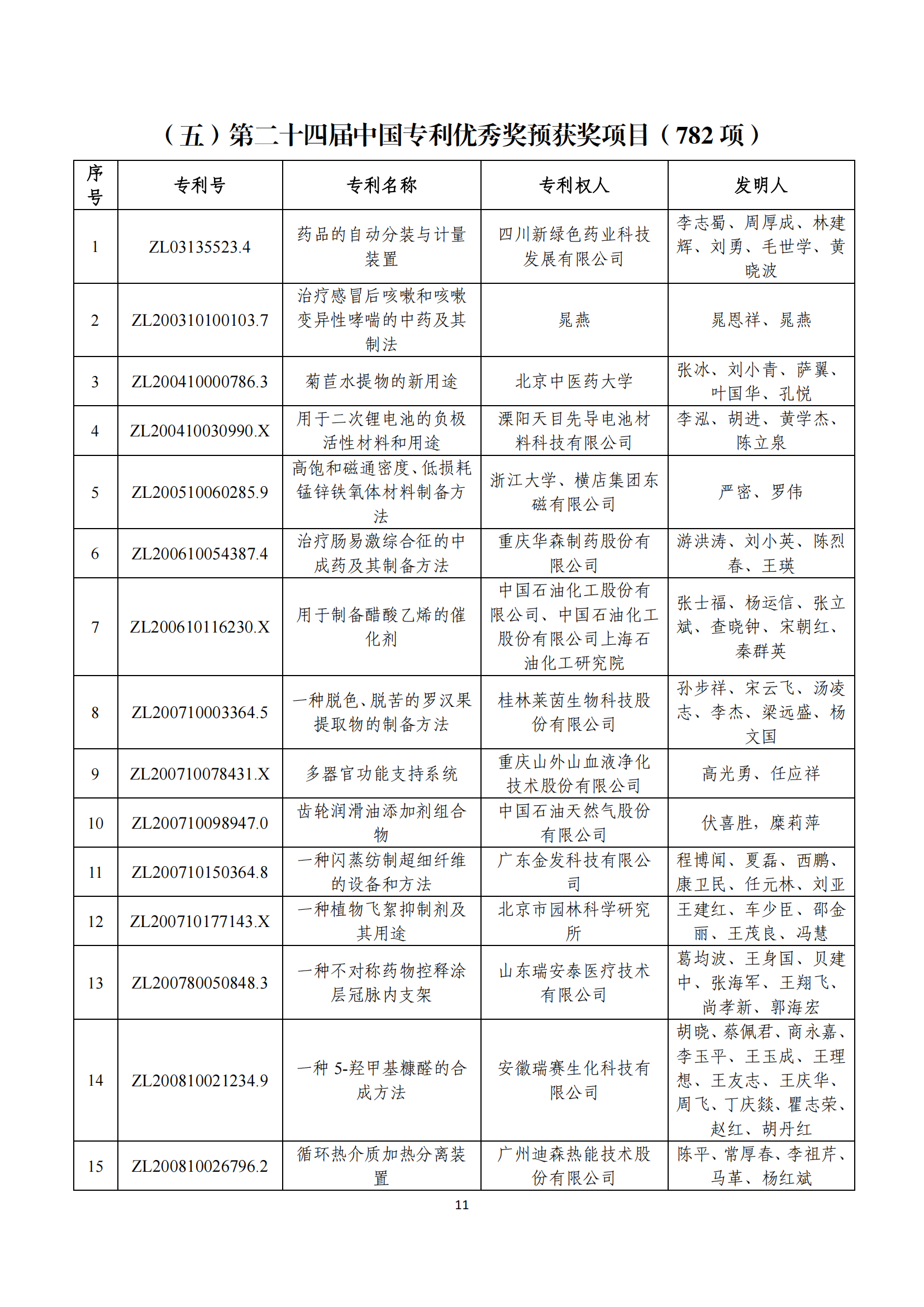 （五）第二十四届中国专利优秀奖预获奖项目（782 项）

| 序号 | 专利号 | 专利名称 | 专利权人 | 发明人 |
|---|---|---|---|---|
| 1 | ZL03135523.4 | 药品的自动分装与计量装置 | 四川新绿色药业科技发展有限公司 | 李志蜀、周厚成、林建辉、刘勇、毛世学、黄晓波 |
| 2 | ZL200310100103.7 | 治疗感冒后咳嗽和咳嗽变异性哮喘的中药及其制法 | 晁燕 | 晁恩祥、晁燕 |
| 3 | ZL200410000786.3 | 菊苣水提物的新用途 | 北京中医药大学 | 张冰、刘小青、萨翼、叶国华、孔悦 |
| 4 | ZL200410030990.X | 用于二次锂电池的负极活性材料和用途 | 溧阳天目先导电池材料科技有限公司 | 李泓、胡进、黄学杰、陈立泉 |
| 5 | ZL200510060285.9 | 高饱和磁通密度、低损耗锰锌铁氧体材料制备方法 | 浙江大学、横店集团东磁有限公司 | 严密、罗伟 |
| 6 | ZL200610054387.4 | 治疗肠易激综合征的中成药及其制备方法 | 重庆华森制药股份有限公司 | 游洪涛、刘小英、陈烈春、王瑛 |
| 7 | ZL200610116230.X | 用于制备醋酸乙烯的催化剂 | 中国石油化工股份有限公司、中国石油化工股份有限公司上海石油化工研究院 | 张士福、杨运信、张立斌、查晓钟、宋朝红、秦群英 |
| 8 | ZL200710003364.5 | 一种脱色、脱苦的罗汉果提取物的制备方法 | 桂林莱茵生物科技股份有限公司 | 孙步祥、宋云飞、汤凌志、李杰、梁远盛、杨文国 |
| 9 | ZL200710078431.X | 多器官功能支持系统 | 重庆山外山血液净化技术股份有限公司 | 高光勇、任应祥 |
| 10 | ZL200710098947.0 | 齿轮润滑油添加剂组合物 | 中国石油天然气股份有限公司 | 伏喜胜，糜莉萍 |
| 11 | ZL200710150364.8 | 一种闪蒸纺制超细纤维的设备和方法 | 广东金发科技有限公司 | 程博闻、夏磊、西鹏、康卫民、任元林、刘亚 |
| 12 | ZL200710177143.X | 一种植物飞絮抑制剂及其用途 | 北京市园林科学研究所 | 王建红、车少臣、邵金丽、王茂良、冯慧 |
| 13 | ZL200780050848.3 | 一种不对称药物控释涂层冠脉内支架 | 山东瑞安泰医疗技术有限公司 | 葛均波、王身国、贝建中、张海军、王翔飞、尚孝新、郭海宏 |
| 14 | ZL200810021234.9 | 一种 5-羟甲基糠醛的合成方法 | 安徽瑞赛生化科技有限公司 | 胡晓、蔡佩君、商永嘉、李玉平、王玉成、王理想、王友志、王庆华、周飞、丁庆燚、瞿志荣、赵红、胡丹红 |
| 15 | ZL200810026796.2 | 循环热介质加热分离装置 | 广州迪森热能技术股份有限公司 | 陈平、常厚春、李祖芹、马革、杨红斌 |

11